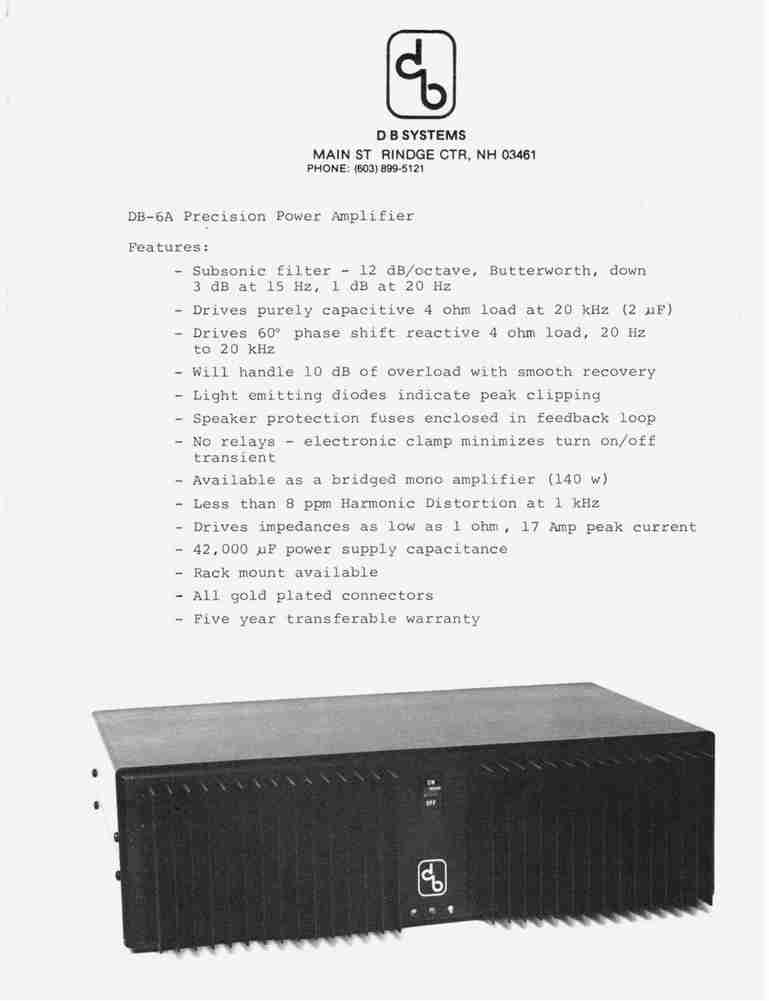 db

D B SYSTEMS
MAIN ST RINDGE CTR, NH 03461
PHONE: (603) 899-5121

DB-6A Precision Power Amplifier

Features:

- Subsonic filter - 12 dB/octave, Butterworth, down 3 dB at 15 Hz, 1 dB at 20 Hz
- Drives purely capacitive 4 ohm load at 20 kHz (2 µF)
- Drives 60° phase shift reactive 4 ohm load, 20 Hz to 20 kHz
- Will handle 10 dB of overload with smooth recovery
- Light emitting diodes indicate peak clipping
- Speaker protection fuses enclosed in feedback loop
- No relays - electronic clamp minimizes turn on/off transient
- Available as a bridged mono amplifier (140 w)
- Less than 8 ppm Harmonic Distortion at 1 kHz
- Drives impedances as low as 1 ohm , 17 Amp peak current
- 42,000 µF power supply capacitance
- Rack mount available
- All gold plated connectors
- Five year transferable warranty

ON
OFF

db